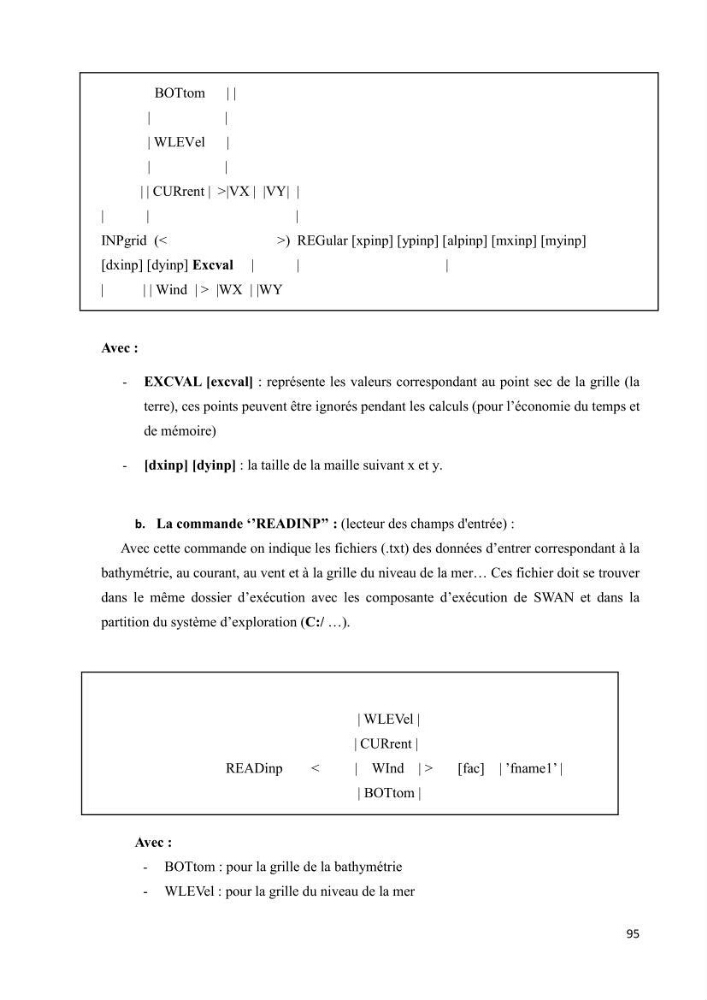 BOTtom | |
| |
| WLEVel |
| |
| | CURrent | >|VX | |VY| |
| | |
INPgrid (< >) REGular [xpinp] [ypinp] [alpinp] [mxinp] [myinp]
[dxinp] [dyinp] Excval | | |
| | | Wind | > |WX | |WY

Avec :

- EXCVAL [excval] : représente les valeurs correspondant au point sec de la grille (la terre), ces points peuvent être ignorés pendant les calculs (pour l'économie du temps et de mémoire)

- [dxinp] [dyinp] : la taille de la maille suivant x et y.

b. La commande ''READINP" : (lecteur des champs d'entrée) :

Avec cette commande on indique les fichiers (.txt) des données d'entrer correspondant à la bathymétrie, au courant, au vent et à la grille du niveau de la mer… Ces fichier doit se trouver dans le même dossier d'exécution avec les composante d'exécution de SWAN et dans la partition du système d'exploration (C:/ …).

| WLEVel |
| CURrent |
READinp < | WInd | > [fac] | 'fname1' |
| BOTtom |

Avec :

- BOTtom : pour la grille de la bathymétrie
- WLEVel : pour la grille du niveau de la mer

95